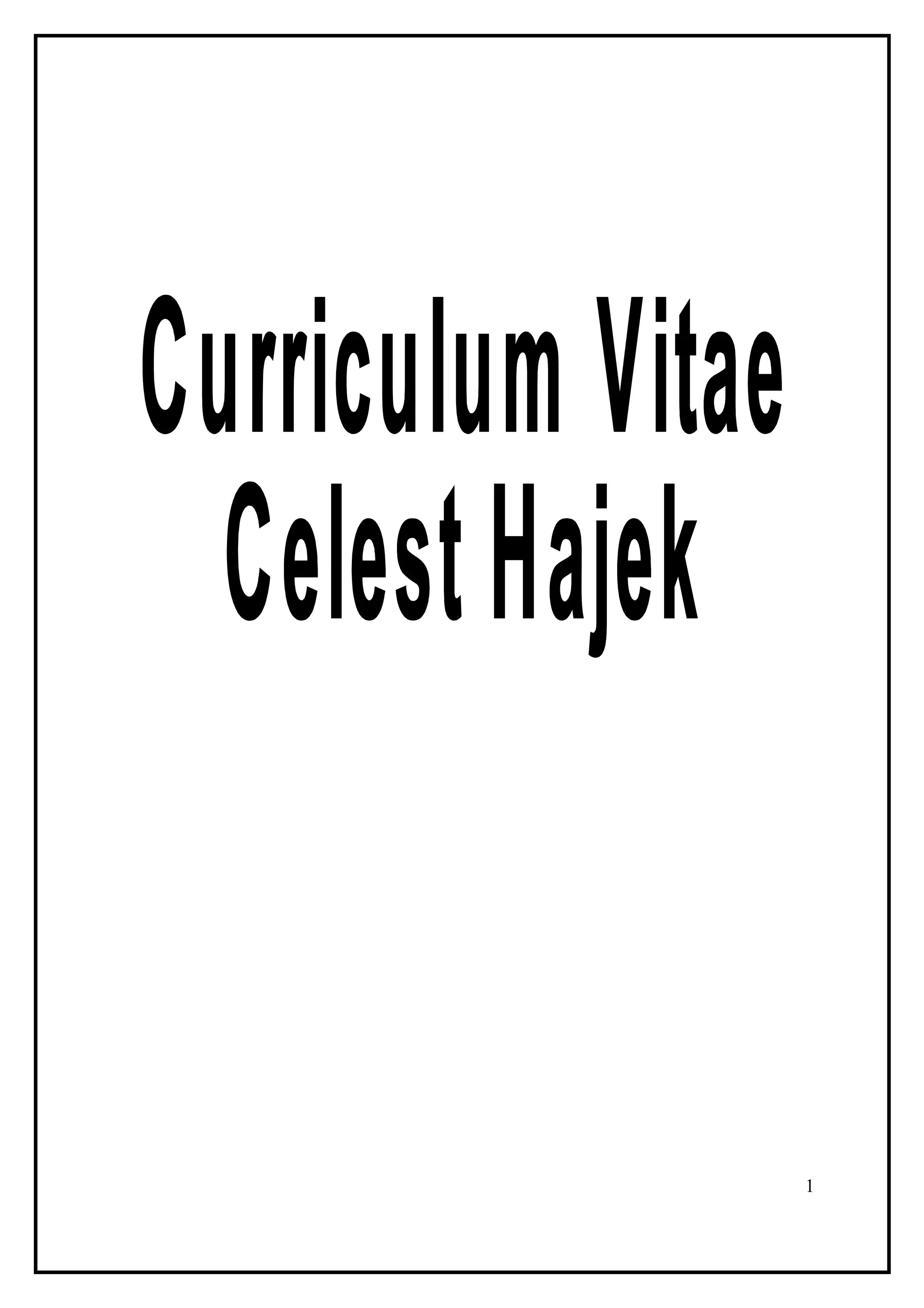 Curriculum Vitae
Celest Hajek

1